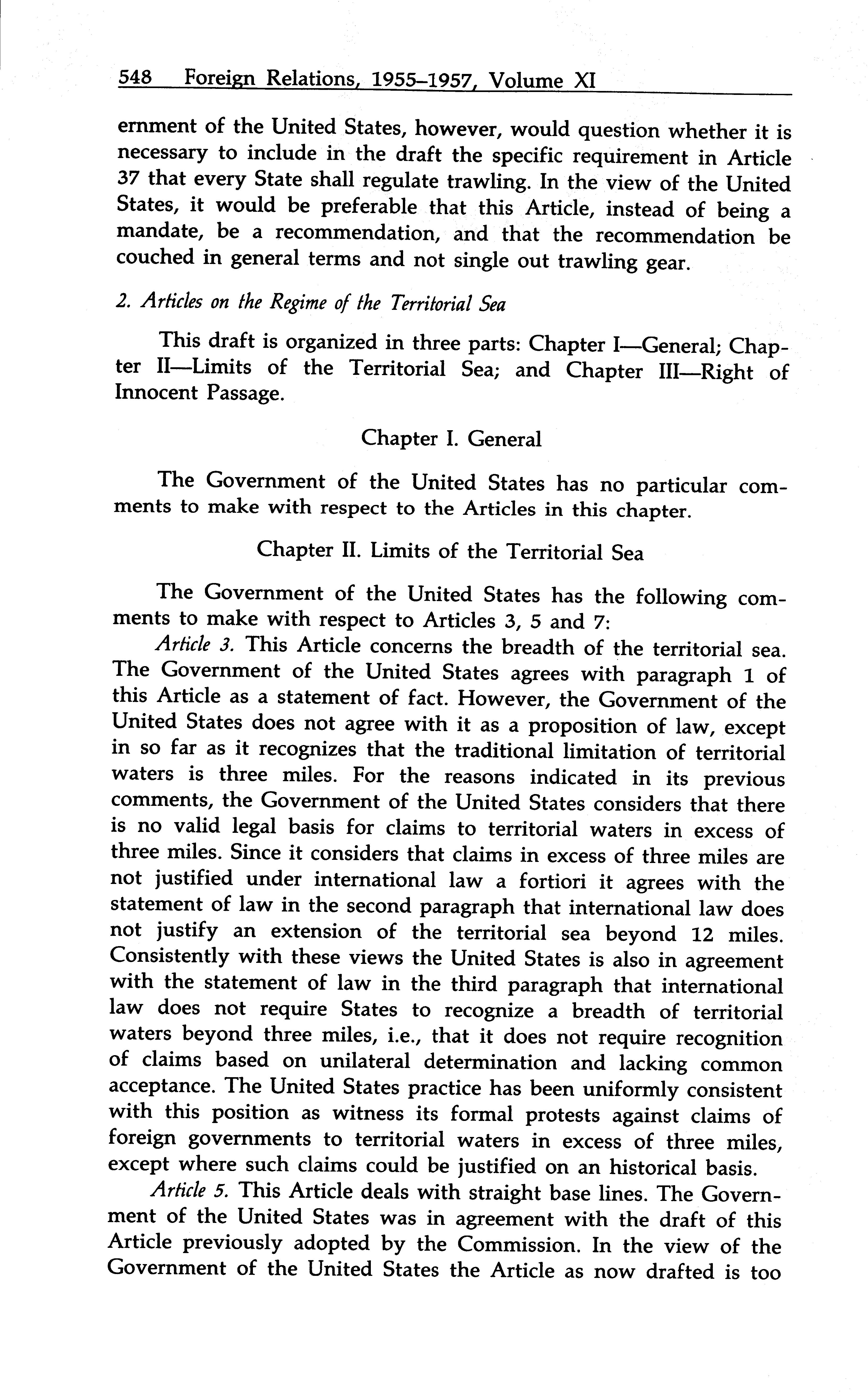 548 Foreign Relations, 1955–1957, Volume XI

ernment of the United States, however, would question whether it is necessary to include in the draft the specific requirement in Article 37 that every State shall regulate trawling. In the view of the United States, it would be preferable that this Article, instead of being a mandate, be a recommendation, and that the recommendation be couched in general terms and not single out trawling gear.

2. Articles on the Regime of the Territorial Sea

This draft is organized in three parts: Chapter I—General; Chapter II—Limits of the Territorial Sea; and Chapter III—Right of Innocent Passage.

Chapter I. General

The Government of the United States has no particular comments to make with respect to the Articles in this chapter.

Chapter II. Limits of the Territorial Sea

The Government of the United States has the following comments to make with respect to Articles 3, 5 and 7:

Article 3. This Article concerns the breadth of the territorial sea. The Government of the United States agrees with paragraph 1 of this Article as a statement of fact. However, the Government of the United States does not agree with it as a proposition of law, except in so far as it recognizes that the traditional limitation of territorial waters is three miles. For the reasons indicated in its previous comments, the Government of the United States considers that there is no valid legal basis for claims to territorial waters in excess of three miles. Since it considers that claims in excess of three miles are not justified under international law a fortiori it agrees with the statement of law in the second paragraph that international law does not justify an extension of the territorial sea beyond 12 miles. Consistently with these views the United States is also in agreement with the statement of law in the third paragraph that international law does not require States to recognize a breadth of territorial waters beyond three miles, i.e., that it does not require recognition of claims based on unilateral determination and lacking common acceptance. The United States practice has been uniformly consistent with this position as witness its formal protests against claims of foreign governments to territorial waters in excess of three miles, except where such claims could be justified on an historical basis.

Article 5. This Article deals with straight base lines. The Government of the United States was in agreement with the draft of this Article previously adopted by the Commission. In the view of the Government of the United States the Article as now drafted is too